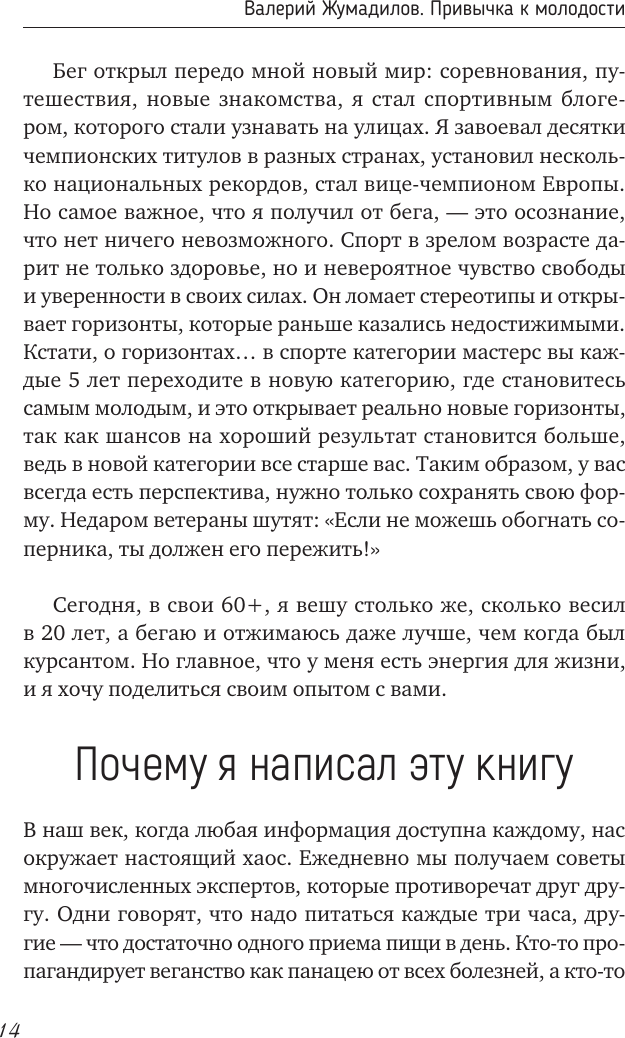 Валерий Жумадилов. Привычка к молодости

Бег открыл передо мной новый мир: соревнования, путешествия, новые знакомства, я стал спортивным блогером, которого стали узнавать на улицах. Я завоевал десятки чемпионских титулов в разных странах, установил несколько национальных рекордов, стал вице-чемпионом Европы. Но самое важное, что я получил от бега, — это осознание, что нет ничего невозможного. Спорт в зрелом возрасте дарит не только здоровье, но и невероятное чувство свободы и уверенности в своих силах. Он ломает стереотипы и открывает горизонты, которые раньше казались недостижимыми. Кстати, о горизонтах… в спорте категории мастерс вы каждые 5 лет переходите в новую категорию, где становитесь самым молодым, и это открывает реально новые горизонты, так как шансов на хороший результат становится больше, ведь в новой категории все старше вас. Таким образом, у вас всегда есть перспектива, нужно только сохранять свою форму. Недаром ветераны шутят: «Если не можешь обогнать соперника, ты должен его пережить!»

Сегодня, в свои 60+, я вешу столько же, сколько весил в 20 лет, а бегаю и отжимаюсь даже лучше, чем когда был курсантом. Но главное, что у меня есть энергия для жизни, и я хочу поделиться своим опытом с вами.

Почему я написал эту книгу

В наш век, когда любая информация доступна каждому, нас окружает настоящий хаос. Ежедневно мы получаем советы многочисленных экспертов, которые противоречат друг другу. Одни говорят, что надо питаться каждые три часа, другие — что достаточно одного приема пищи в день. Кто-то пропагандирует веганство как панацею от всех болезней, а кто-то

14